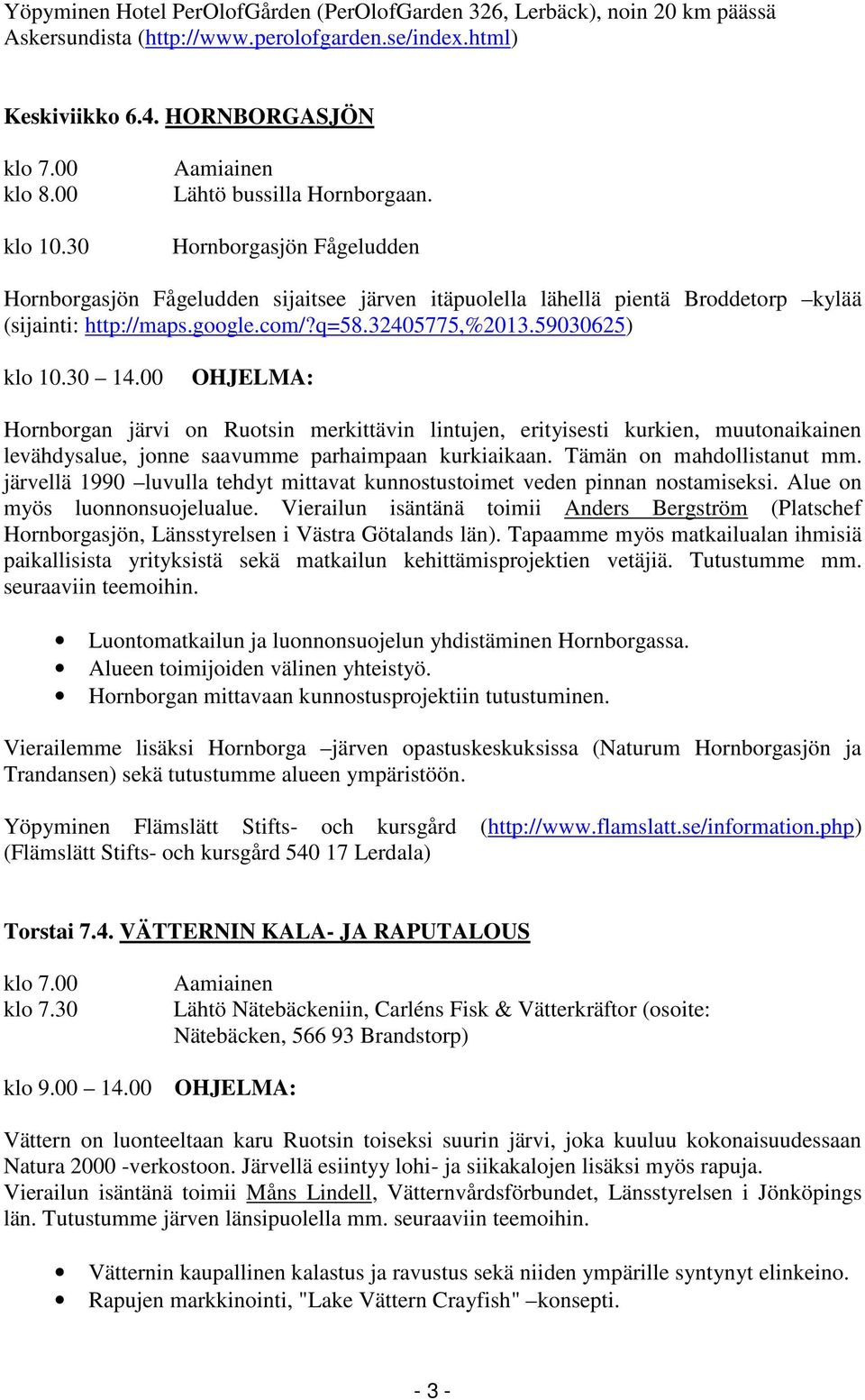 Yöpyminen Hotel PerOlofGården (PerOlofGarden 326, Lerbäck), noin 20 km päässä Askersundista (http://www.perolofgarden.se/index.html)

Keskiviikko 6.4. HORNBORGASJÖN

klo 7.00 Aamiainen
klo 8.00 Lähtö bussilla Hornborgaan.

klo 10.30 Hornborgasjön Fågeludden

Hornborgasjön Fågeludden sijaitsee järven itäpuolella lähellä pientä Broddetorp –kylää (sijainti: http://maps.google.com/?q=58.32405775,%2013.59030625)

klo 10.30 – 14.00 OHJELMA:

Hornborgan järvi on Ruotsin merkittävin lintujen, erityisesti kurkien, muutonaikainen levähdysalue, jonne saavumme parhaimpaan kurkiaikaan. Tämän on mahdollistanut mm. järvellä 1990 –luvulla tehdyt mittavat kunnostustoimet veden pinnan nostamiseksi. Alue on myös luonnonsuojelualue. Vierailun isäntänä toimii Anders Bergström (Platschef Hornborgasjön, Länsstyrelsen i Västra Götalands län). Tapaamme myös matkailualan ihmisiä paikallisista yrityksistä sekä matkailun kehittämisprojektien vetäjiä. Tutustumme mm. seuraaviin teemoihin.

• Luontomatkailun ja luonnonsuojelun yhdistäminen Hornborgassa.
• Alueen toimijoiden välinen yhteistyö.
• Hornborgan mittavaan kunnostusprojektiin tutustuminen.

Vierailemme lisäksi Hornborga –järven opastuskeskuksissa (Naturum Hornborgasjön ja Trandansen) sekä tutustumme alueen ympäristöön.

Yöpyminen Flämslätt Stifts- och kursgård (http://www.flamslatt.se/information.php) (Flämslätt Stifts- och kursgård 540 17 Lerdala)

Torstai 7.4. VÄTTERNIN KALA- JA RAPUTALOUS

klo 7.00 Aamiainen
klo 7.30 Lähtö Nätebäckeniin, Carléns Fisk & Vätterkräftor (osoite: Nätebäcken, 566 93 Brandstorp)

klo 9.00 – 14.00 OHJELMA:

Vättern on luonteeltaan karu Ruotsin toiseksi suurin järvi, joka kuuluu kokonaisuudessaan Natura 2000 -verkostoon. Järvellä esiintyy lohi- ja siikakalojen lisäksi myös rapuja.
Vierailun isäntänä toimii Måns Lindell, Vätternvårdsförbundet, Länsstyrelsen i Jönköpings län. Tutustumme järven länsipuolella mm. seuraaviin teemoihin.

• Vätternin kaupallinen kalastus ja ravustus sekä niiden ympärille syntynyt elinkeino.
• Rapujen markkinointi, "Lake Vättern Crayfish" –konsepti.

- 3 -